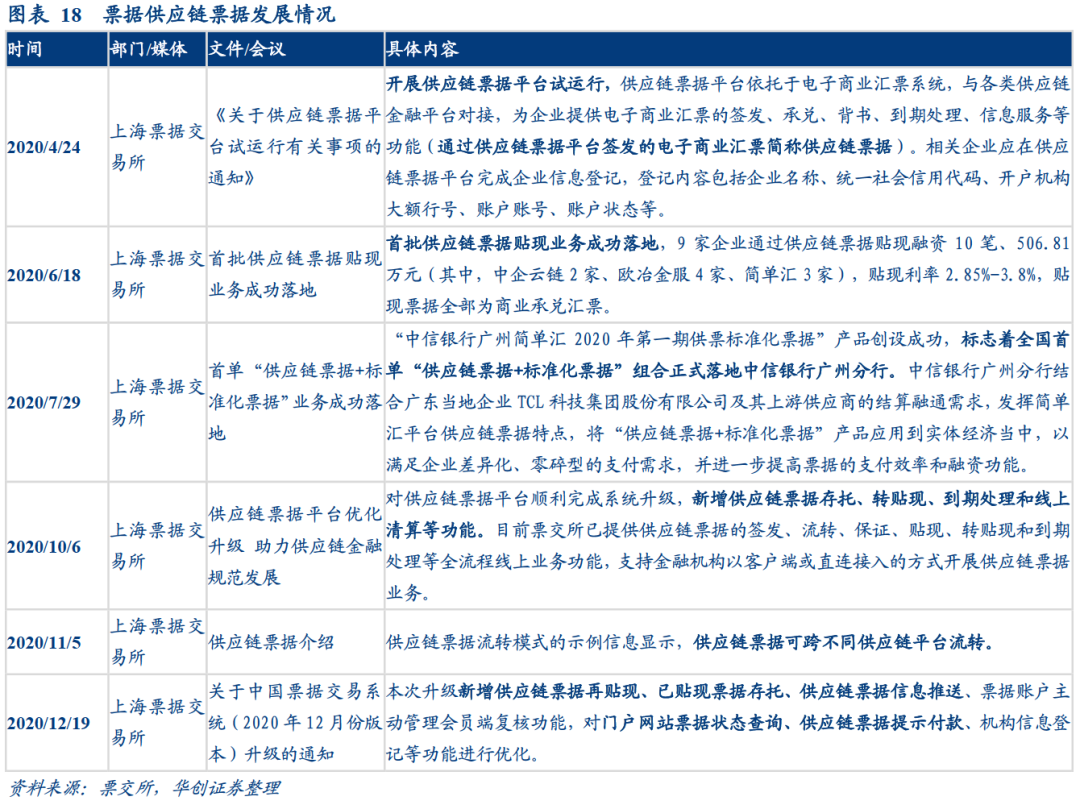 图表 18 票据供应链票据发展情况

| 时间 | 部门/媒体 | 文件/会议 | 具体内容 |
|---|---|---|---|
| 2020/4/24 | 上海票据交易所 | 《关于供应链票据平台试运行有关事项的通知》 | 开展供应链票据平台试运行，供应链票据平台依托于电子商业汇票系统，与各类供应链金融平台对接，为企业提供电子商业汇票的签发、承兑、背书、到期处理、信息服务等功能（通过供应链票据平台签发的电子商业汇票简称供应链票据）。相关企业应在供应链票据平台完成企业信息登记，登记内容包括企业名称、统一社会信用代码、开户机构大额行号、账户账号、账户状态等。 |
| 2020/6/18 | 上海票据交易所 | 首批供应链票据贴现业务成功落地 | 首批供应链票据贴现业务成功落地，9 家企业通过供应链票据贴现融资 10 笔、506.81 万元（其中，中企云链 2 家、欧冶金服 4 家、简单汇 3 家），贴现利率 2.85%-3.8%，贴现票据全部为商业承兑汇票。 |
| 2020/7/29 | 上海票据交易所 | 首单“供应链票据+标准化票据”业务成功落地 | “中信银行广州简单汇 2020 年第一期供票标准化票据”产品创设成功，标志着全国首单“供应链票据+标准化票据”组合正式落地中信银行广州分行。中信银行广州分行结合广东当地企业 TCL 科技集团股份有限公司及其上游供应商的结算融通需求，发挥简单汇平台供应链票据特点，将“供应链票据+标准化票据”产品应用到实体经济当中，以满足企业差异化、零碎型的支付需求，并进一步提高票据的支付效率和融资功能。 |
| 2020/10/6 | 上海票据交易所 | 供应链票据平台优化升级 助力供应链金融规范发展 | 对供应链票据平台顺利完成系统升级，新增供应链票据存托、转贴现、到期处理和线上清算等功能。目前票交所已提供供应链票据的签发、流转、保证、贴现、转贴现和到期处理等全流程线上业务功能，支持金融机构以客户端或直连接入的方式开展供应链票据业务。 |
| 2020/11/5 | 上海票据交易所 | 供应链票据介绍 | 供应链票据流转模式的示例信息显示，供应链票据可跨不同供应链平台流转。 |
| 2020/12/19 | 上海票据交易所 | 关于中国票据交易系统（2020 年 12 月份版本）升级的通知 | 本次升级新增供应链票据再贴现、已贴现票据存托、供应链票据信息推送、票据账户主动管理会员端复核功能，对门户网站票据状态查询、供应链票据提示付款、机构信息登记等功能进行优化。 |

资料来源：票交所，华创证券整理